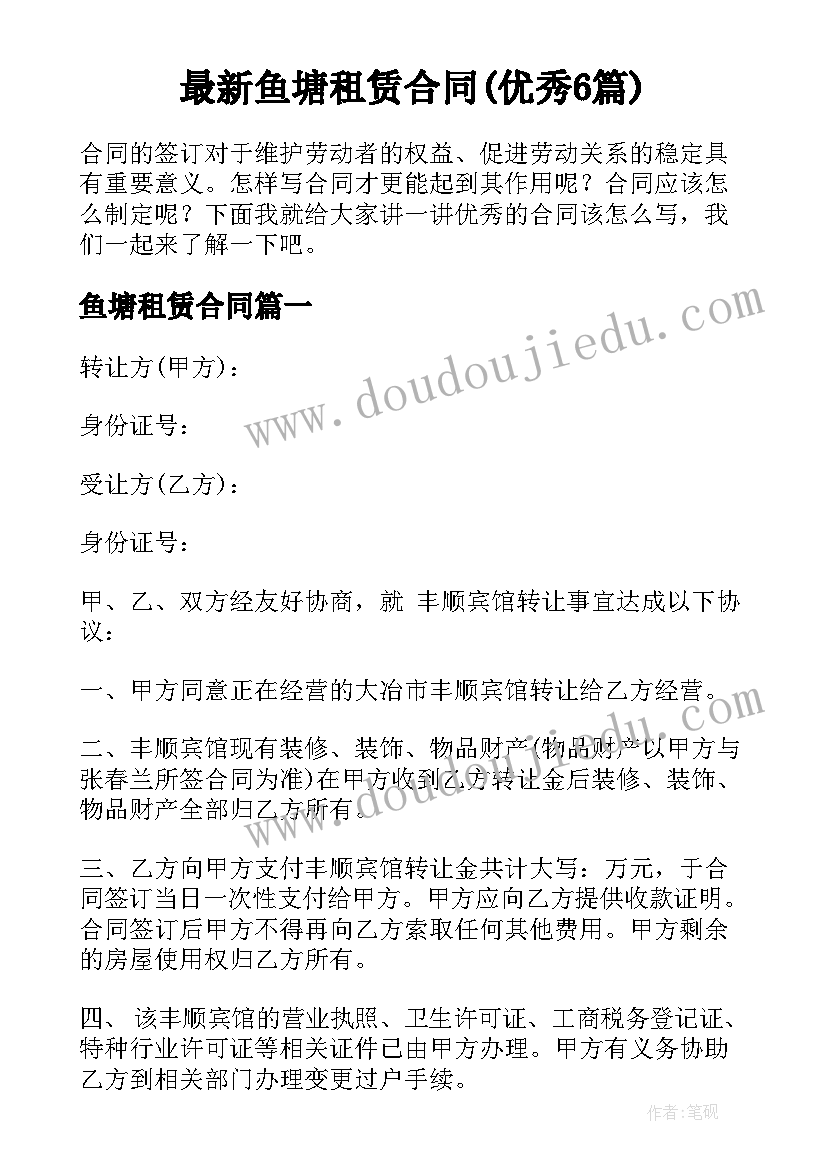 最新鱼塘租赁合同(优秀6篇)

合同的签订对于维护劳动者的权益、促进劳动关系的稳定具有重要意义。怎样写合同才更能起到其作用呢？合同应该怎么制定呢？下面我就给大家讲一讲优秀的合同该怎么写，我们一起来了解一下吧。

鱼塘租赁合同篇一

www.doudoujiedu.com

转让方(甲方)：

身份证号：

受让方(乙方)：

身份证号：

甲、乙、双方经友好协商，就 丰顺宾馆转让事宜达成以下协议：

一、甲方同意正在经营的大冶市丰顺宾馆转让给乙方经营。

www.doudoujiedu.com

二、丰顺宾馆现有装修、装饰、物品财产(物品财产以甲方与张春兰所签合同为准)在甲方收到乙方转让金后装修、装饰、物品财产全部归乙方所有。

三、乙方向甲方支付丰顺宾馆转让金共计大写：万元，于合同签订当日一次性支付给甲方。甲方应向乙方提供收款证明。合同签订后甲方不得再向乙方索取任何其他费用。甲方剩余的房屋使用权归乙方所有。

四、 该丰顺宾馆的营业执照、卫生许可证、工商税务登记证、特种行业许可证等相关证件已由甲方办理。甲方有义务协助乙方到相关部门办理变更过户手续。

作者:笔砚